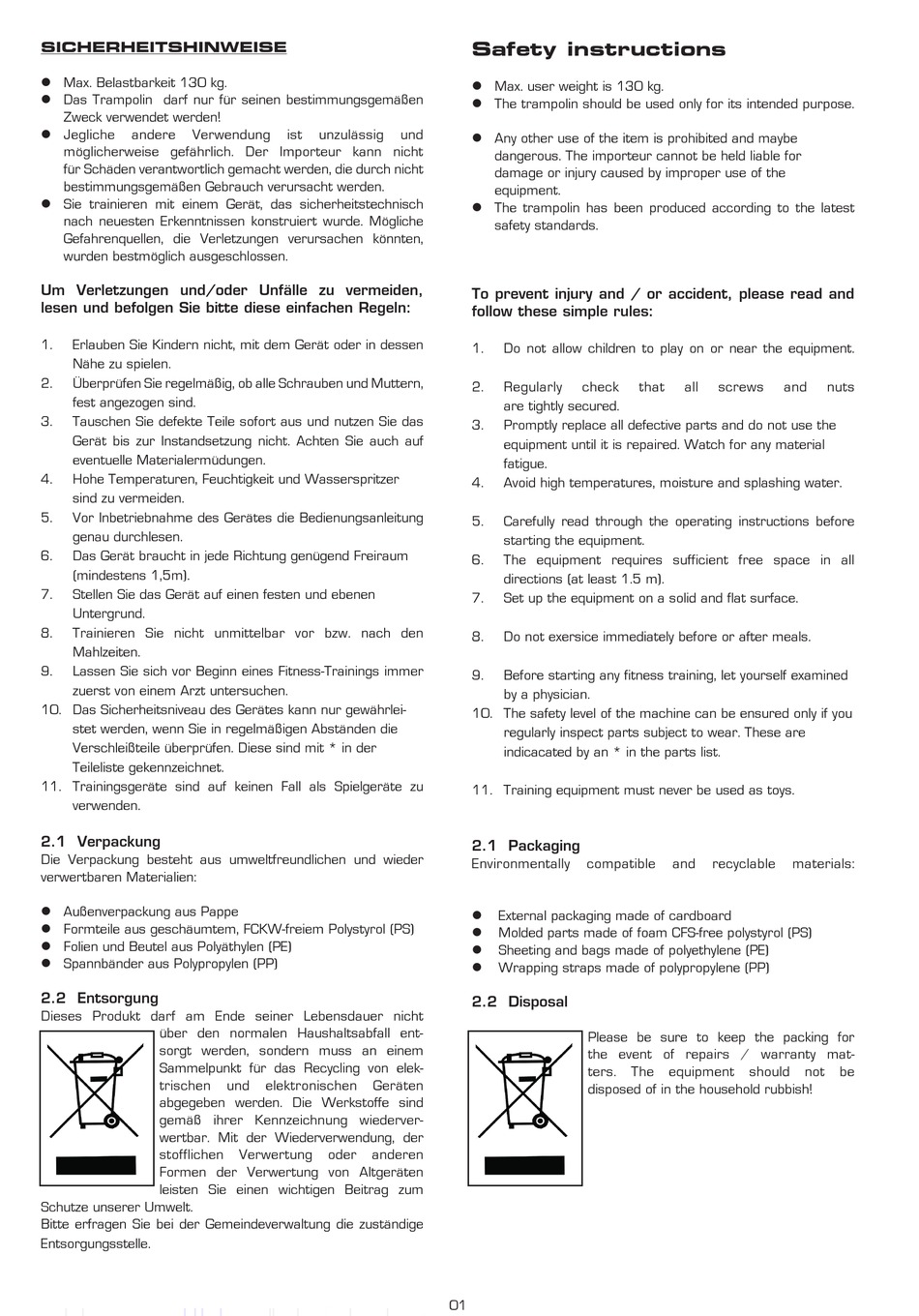 SICHERHEITSHINWEISE

- Max. Belastbarkeit 130 kg.
- Das Trampolin darf nur für seinen bestimmungsgemäßen Zweck verwendet werden!
- Jegliche andere Verwendung ist unzulässig und möglicherweise gefährlich. Der Importeur kann nicht für Schäden verantwortlich gemacht werden, die durch nicht bestimmungsgemäßen Gebrauch verursacht werden.
- Sie trainieren mit einem Gerät, das sicherheitstechnisch nach neuesten Erkenntnissen konstruiert wurde. Mögliche Gefahrenquellen, die Verletzungen verursachen könnten, wurden bestmöglich ausgeschlossen.

Um Verletzungen und/oder Unfälle zu vermeiden, lesen und befolgen Sie bitte diese einfachen Regeln:

1. Erlauben Sie Kindern nicht, mit dem Gerät oder in dessen Nähe zu spielen.
2. Überprüfen Sie regelmäßig, ob alle Schrauben und Muttern, fest angezogen sind.
3. Tauschen Sie defekte Teile sofort aus und nutzen Sie das Gerät bis zur Instandsetzung nicht. Achten Sie auch auf eventuelle Materialermüdungen.
4. Hohe Temperaturen, Feuchtigkeit und Wasserspritzer sind zu vermeiden.
5. Vor Inbetriebnahme des Gerätes die Bedienungsanleitung genau durchlesen.
6. Das Gerät braucht in jede Richtung genügend Freiraum (mindestens 1,5m).
7. Stellen Sie das Gerät auf einen festen und ebenen Untergrund.
8. Trainieren Sie nicht unmittelbar vor bzw. nach den Mahlzeiten.
9. Lassen Sie sich vor Beginn eines Fitness-Trainings immer zuerst von einem Arzt untersuchen.
10. Das Sicherheitsniveau des Gerätes kann nur gewährleistet werden, wenn Sie in regelmäßigen Abständen die Verschleißteile überprüfen. Diese sind mit * in der Teileliste gekennzeichnet.
11. Trainingsgeräte sind auf keinen Fall als Spielgeräte zu verwenden.

2.1 Verpackung
Die Verpackung besteht aus umweltfreundlichen und wieder verwertbaren Materialien:

- Außenverpackung aus Pappe
- Formteile aus geschäumtem, FCKW-freiem Polystyrol (PS)
- Folien und Beutel aus Polyäthylen (PE)
- Spannbänder aus Polypropylen (PP)

2.2 Entsorgung
Dieses Produkt darf am Ende seiner Lebensdauer nicht über den normalen Haushaltsabfall entsorgt werden, sondern muss an einem Sammelpunkt für das Recycling von elektrischen und elektronischen Geräten abgegeben werden. Die Werkstoffe sind gemäß ihrer Kennzeichnung wiederverwertbar. Mit der Wiederverwendung, der stofflichen Verwertung oder anderen Formen der Verwertung von Altgeräten leisten Sie einen wichtigen Beitrag zum Schutze unserer Umwelt.
Bitte erfragen Sie bei der Gemeindeverwaltung die zuständige Entsorgungsstelle.

Safety instructions

- Max. user weight is 130 kg.
- The trampolin should be used only for its intended purpose.
- Any other use of the item is prohibited and maybe dangerous. The importeur cannot be held liable for damage or injury caused by improper use of the equipment.
- The trampolin has been produced according to the latest safety standards.

To prevent injury and / or accident, please read and follow these simple rules:

1. Do not allow children to play on or near the equipment.
2. Regularly check that all screws and nuts are tightly secured.
3. Promptly replace all defective parts and do not use the equipment until it is repaired. Watch for any material fatigue.
4. Avoid high temperatures, moisture and splashing water.
5. Carefully read through the operating instructions before starting the equipment.
6. The equipment requires sufficient free space in all directions (at least 1.5 m).
7. Set up the equipment on a solid and flat surface.
8. Do not exersice immediately before or after meals.
9. Before starting any fitness training, let yourself examined by a physician.
10. The safety level of the machine can be ensured only if you regularly inspect parts subject to wear. These are indicacated by an * in the parts list.
11. Training equipment must never be used as toys.

2.1 Packaging
Environmentally compatible and recyclable materials:

- External packaging made of cardboard
- Molded parts made of foam CFS-free polystyrol (PS)
- Sheeting and bags made of polyethylene (PE)
- Wrapping straps made of polypropylene (PP)

2.2 Disposal
Please be sure to keep the packing for the event of repairs / warranty matters. The equipment should not be disposed of in the household rubbish!

01